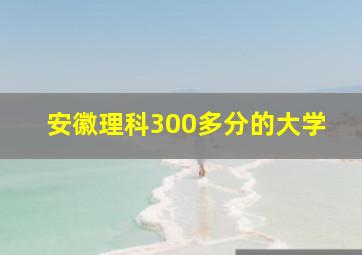 安徽理科300多分的大学